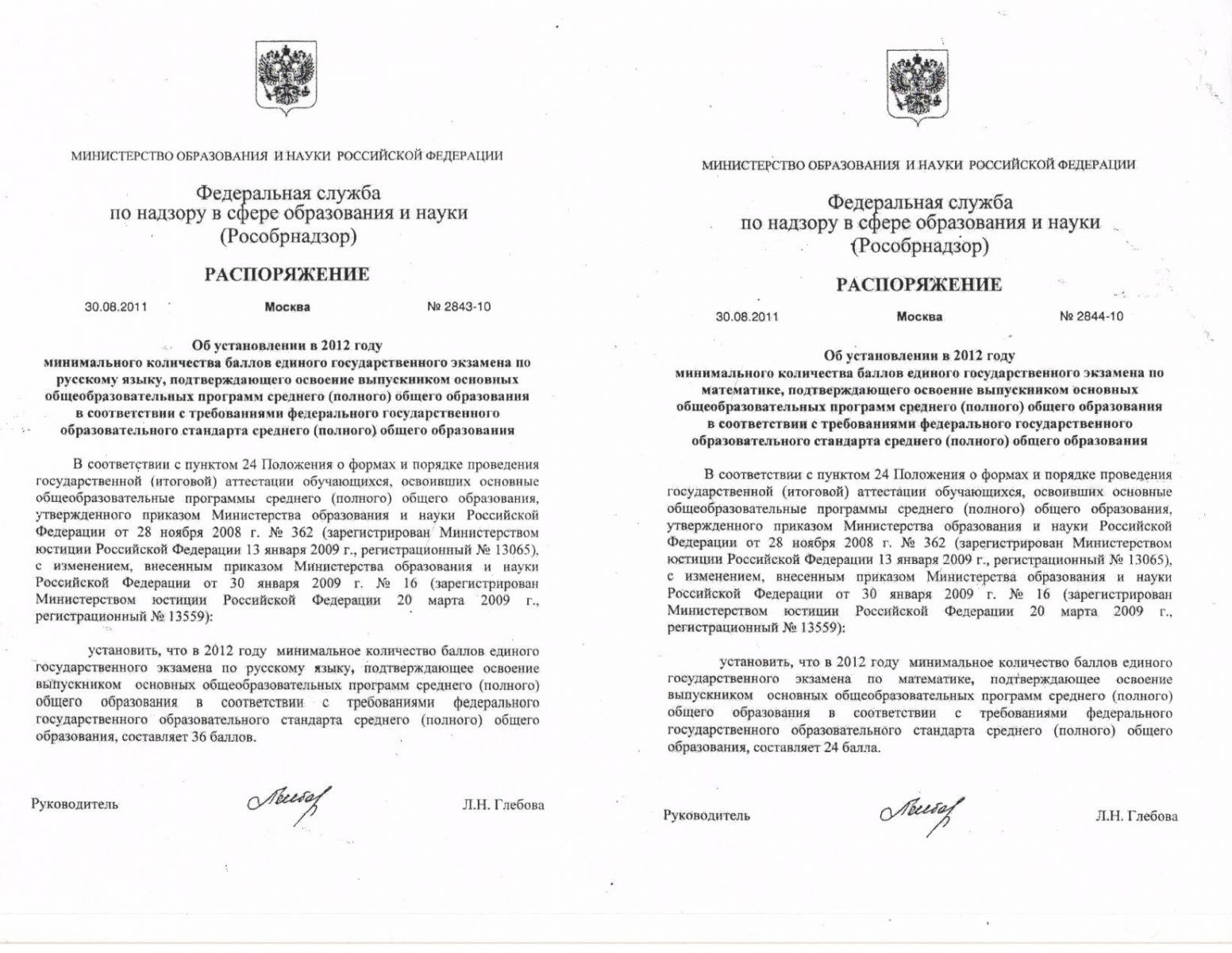 МИНИСТЕРСТВО ОБРАЗОВАНИЯ И НАУКИ РОССИЙСКОЙ ФЕДЕРАЦИИ

Федеральная служба по надзору в сфере образования и науки (Рособрнадзор)

РАСПОРЯЖЕНИЕ

30.08.2011 Москва № 2843-10

Об установлении в 2012 году минимального количества баллов единого государственного экзамена по русскому языку, подтверждающего освоение выпускником основных общеобразовательных программ среднего (полного) общего образования в соответствии с требованиями федерального государственного образовательного стандарта среднего (полного) общего образования

В соответствии с пунктом 24 Положения о формах и порядке проведения государственной (итоговой) аттестации обучающихся, освоивших основные общеобразовательные программы среднего (полного) общего образования, утвержденного приказом Министерства образования и науки Российской Федерации от 28 ноября 2008 г. № 362 (зарегистрирован Министерством юстиции Российской Федерации 13 января 2009 г., регистрационный № 13065), с изменением, внесенным приказом Министерства образования и науки Российской Федерации от 30 января 2009 г. № 16 (зарегистрирован Министерством юстиции Российской Федерации 20 марта 2009 г., регистрационный № 13559):

установить, что в 2012 году минимальное количество баллов единого государственного экзамена по русскому языку, подтверждающее освоение выпускником основных общеобразовательных программ среднего (полного) общего образования в соответствии с требованиями федерального государственного образовательного стандарта среднего (полного) общего образования, составляет 36 баллов.

Руководитель Л.Н. Глебова

МИНИСТЕРСТВО ОБРАЗОВАНИЯ И НАУКИ РОССИЙСКОЙ ФЕДЕРАЦИИ

Федеральная служба по надзору в сфере образования и науки (Рособрнадзор)

РАСПОРЯЖЕНИЕ

30.08.2011 Москва № 2844-10

Об установлении в 2012 году минимального количества баллов единого государственного экзамена по математике, подтверждающего освоение выпускником основных общеобразовательных программ среднего (полного) общего образования в соответствии с требованиями федерального государственного образовательного стандарта среднего (полного) общего образования

В соответствии с пунктом 24 Положения о формах и порядке проведения государственной (итоговой) аттестации обучающихся, освоивших основные общеобразовательные программы среднего (полного) общего образования, утвержденного приказом Министерства образования и науки Российской Федерации от 28 ноября 2008 г. № 362 (зарегистрирован Министерством юстиции Российской Федерации 13 января 2009 г., регистрационный № 13065), с изменением, внесенным приказом Министерства образования и науки Российской Федерации от 30 января 2009 г. № 16 (зарегистрирован Министерством юстиции Российской Федерации 20 марта 2009 г., регистрационный № 13559):

установить, что в 2012 году минимальное количество баллов единого государственного экзамена по математике, подтверждающее освоение выпускником основных общеобразовательных программ среднего (полного) общего образования в соответствии с требованиями федерального государственного образовательного стандарта среднего (полного) общего образования, составляет 24 балла.

Руководитель Л.Н. Глебова